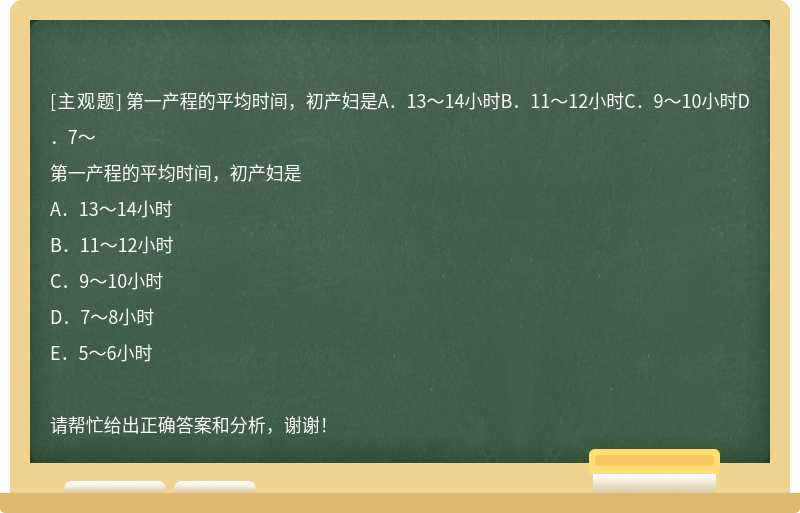 [主观题] 第一产程的平均时间，初产妇是A．13～14小时B．11～12小时C．9～10小时D．7～

第一产程的平均时间，初产妇是

A．13～14小时

B．11～12小时

C．9～10小时

D．7～8小时

E．5～6小时

请帮忙给出正确答案和分析，谢谢！